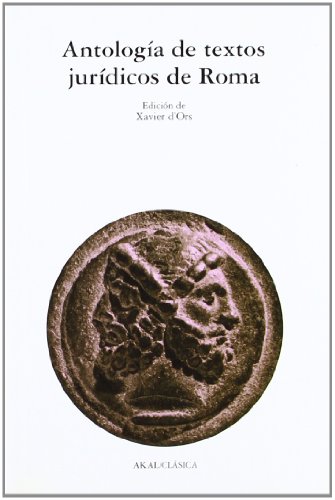 Antología de textos jurídicos de Roma

Edición de
Xavier d'Ors

AKAL/CLÁSICA